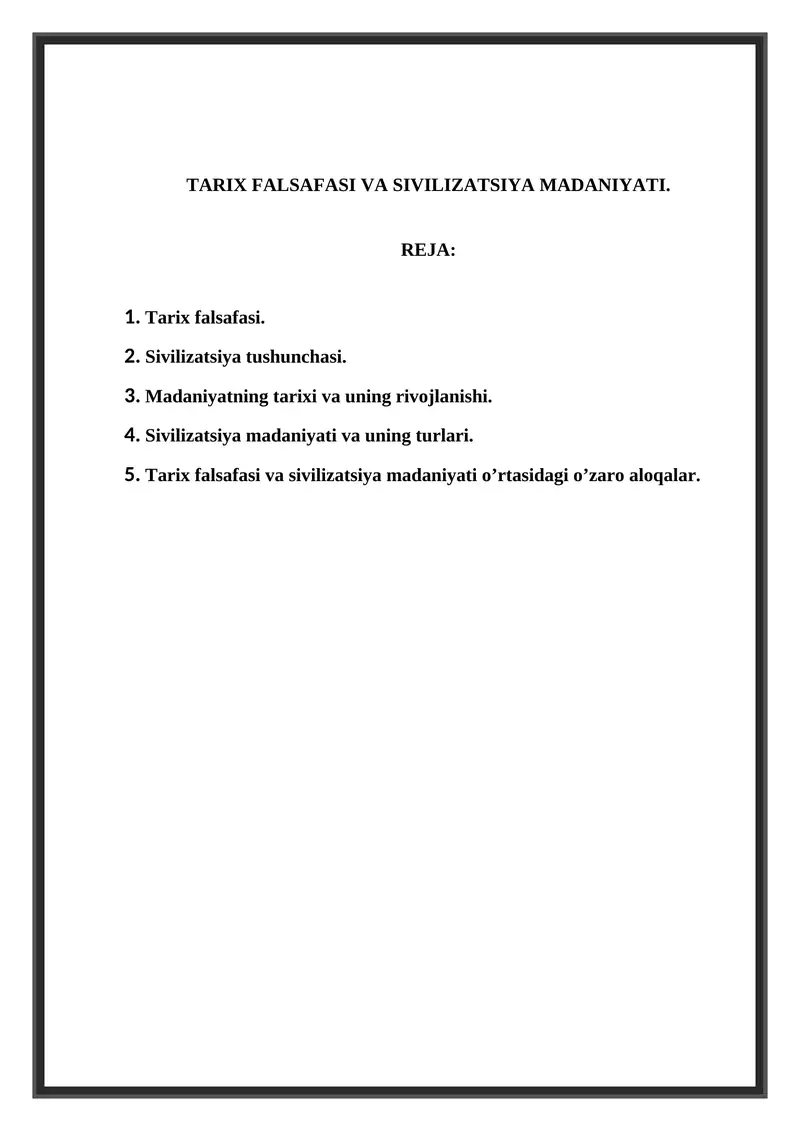 TARIX FALSAFASI VA SIVILIZATSIYA MADANIYATI.

REJA:

1. Tarix falsafasi.

2. Sivilizatsiya tushunchasi.

3. Madaniyatning tarixi va uning rivojlanishi.

4. Sivilizatsiya madaniyati va uning turlari.

5. Tarix falsafasi va sivilizatsiya madaniyati o’rtasidagi o’zaro aloqalar.